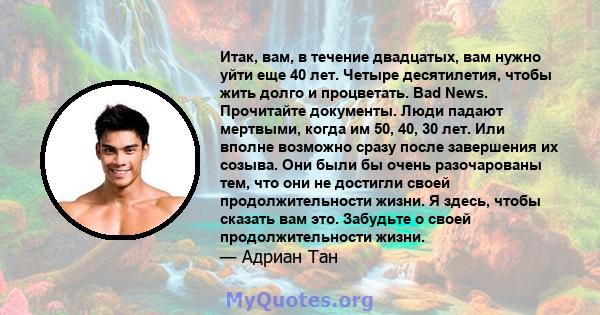 Итак, вам, в течение двадцатых, вам нужно уйти еще 40 лет. Четыре десятилетия, чтобы жить долго и процветать. Bad News. Прочитайте документы. Люди падают мертвыми, когда им 50, 40, 30 лет. Или вполне возможно сразу после завершения их созыва. Они были бы очень разочарованы тем, что они не достигли своей продолжительности жизни. Я здесь, чтобы сказать вам это. Забудьте о своей продолжительности жизни.
— Адриан Тан

MyQuotes.org